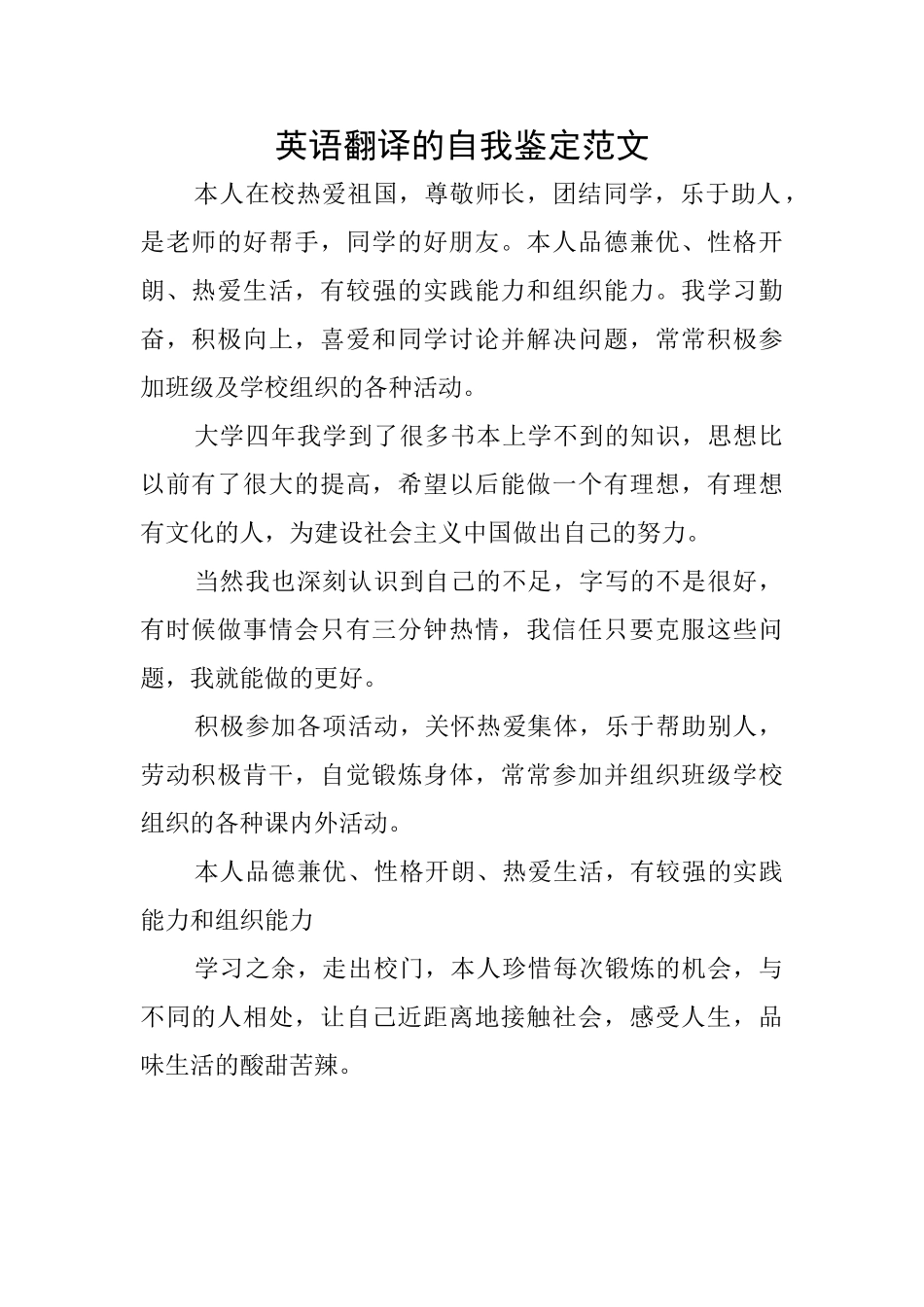 英语翻译的自我鉴定范文

本人在校热爱祖国，尊敬师长，团结同学，乐于助人，是老师的好帮手，同学的好朋友。本人品德兼优、性格开朗、热爱生活，有较强的实践能力和组织能力。我学习勤奋，积极向上，喜爱和同学讨论并解决问题，常常积极参加班级及学校组织的各种活动。

大学四年我学到了很多书本上学不到的知识，思想比以前有了很大的提高，希望以后能做一个有理想，有理想有文化的人，为建设社会主义中国做出自己的努力。

当然我也深刻认识到自己的不足，字写的不是很好，有时候做事情会只有三分钟热情，我信任只要克服这些问题，我就能做的更好。

积极参加各项活动，关怀热爱集体，乐于帮助别人，劳动积极肯干，自觉锻炼身体，常常参加并组织班级学校组织的各种课内外活动。

本人品德兼优、性格开朗、热爱生活，有较强的实践能力和组织能力

学习之余，走出校门，本人珍惜每次锻炼的机会，与不同的人相处，让自己近距离地接触社会，感受人生，品味生活的酸甜苦辣。